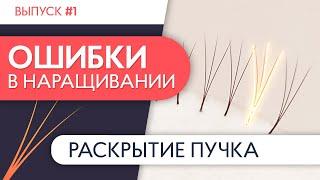 ВЫПУСК #1

ОШИБКИ
В НАРАЩИВАНИИ

РАСКРЫТИЕ ПУЧКА